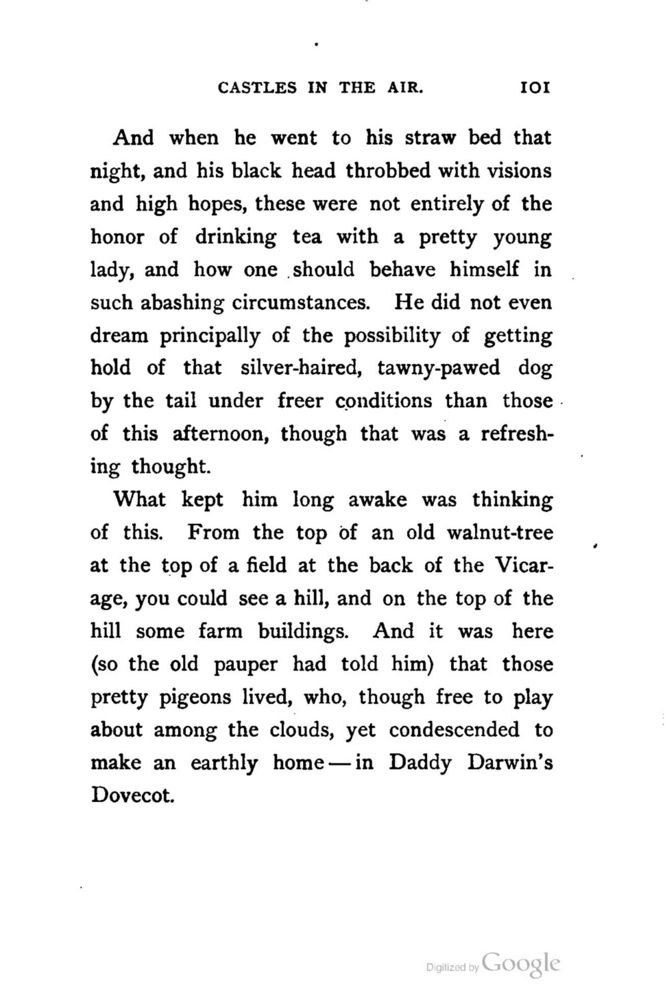 CASTLES IN THE AIR. 101

And when he went to his straw bed that night, and his black head throbbed with visions and high hopes, these were not entirely of the honor of drinking tea with a pretty young lady, and how one should behave himself in such abashing circumstances. He did not even dream principally of the possibility of getting hold of that silver-haired, tawny-pawed dog by the tail under freer conditions than those of this afternoon, though that was a refreshing thought.

What kept him long awake was thinking of this. From the top of an old walnut-tree at the top of a field at the back of the Vicarage, you could see a hill, and on the top of the hill some farm buildings. And it was here (so the old pauper had told him) that those pretty pigeons lived, who, though free to play about among the clouds, yet condescended to make an earthly home — in Daddy Darwin's Dovecot.

Digitized by Google